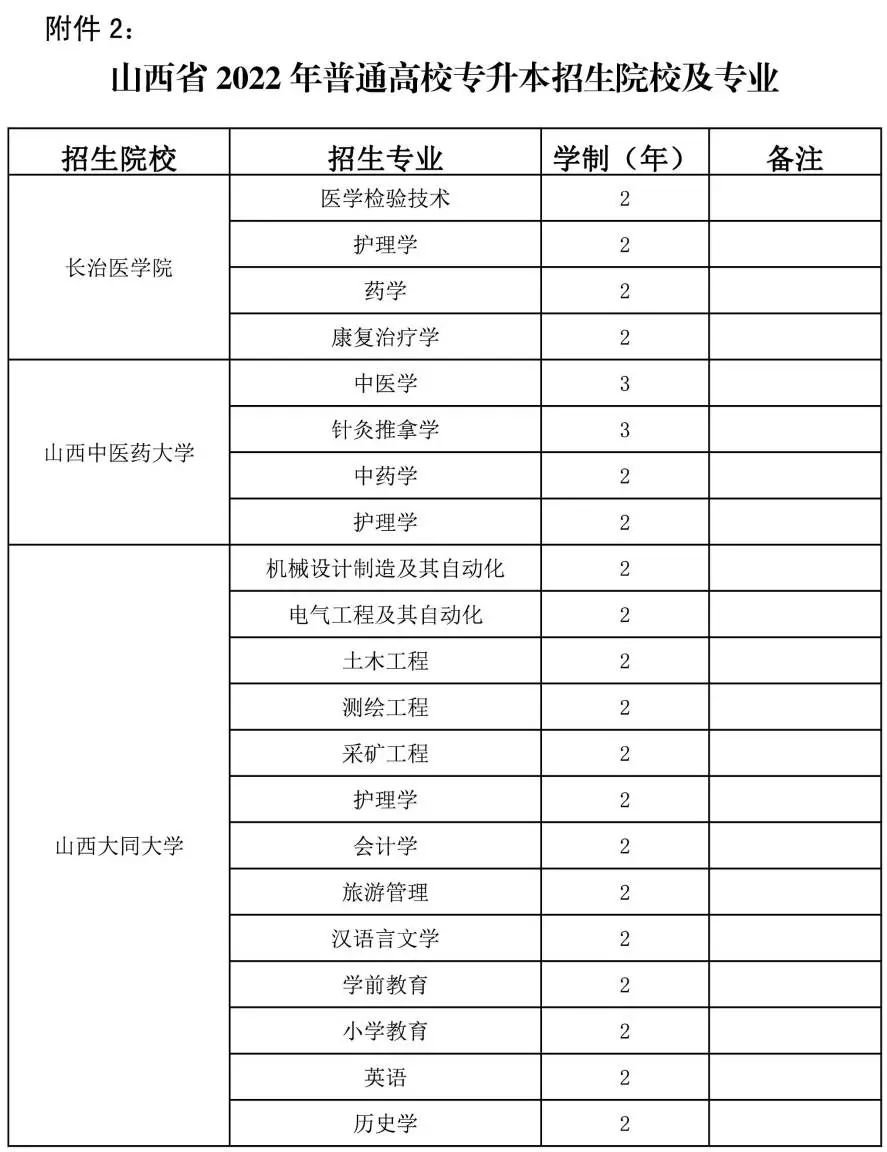 附件 2：

山西省 2022 年普通高校专升本招生院校及专业

| 招生院校 | 招生专业 | 学制（年） | 备注 |
|---|---|---|---|
| 长治医学院 | 医学检验技术 | 2 | |
| | 护理学 | 2 | |
| | 药学 | 2 | |
| | 康复治疗学 | 2 | |
| 山西中医药大学 | 中医学 | 3 | |
| | 针灸推拿学 | 3 | |
| | 中药学 | 2 | |
| | 护理学 | 2 | |
| 山西大同大学 | 机械设计制造及其自动化 | 2 | |
| | 电气工程及其自动化 | 2 | |
| | 土木工程 | 2 | |
| | 测绘工程 | 2 | |
| | 采矿工程 | 2 | |
| | 护理学 | 2 | |
| | 会计学 | 2 | |
| | 旅游管理 | 2 | |
| | 汉语言文学 | 2 | |
| | 学前教育 | 2 | |
| | 小学教育 | 2 | |
| | 英语 | 2 | |
| | 历史学 | 2 | |